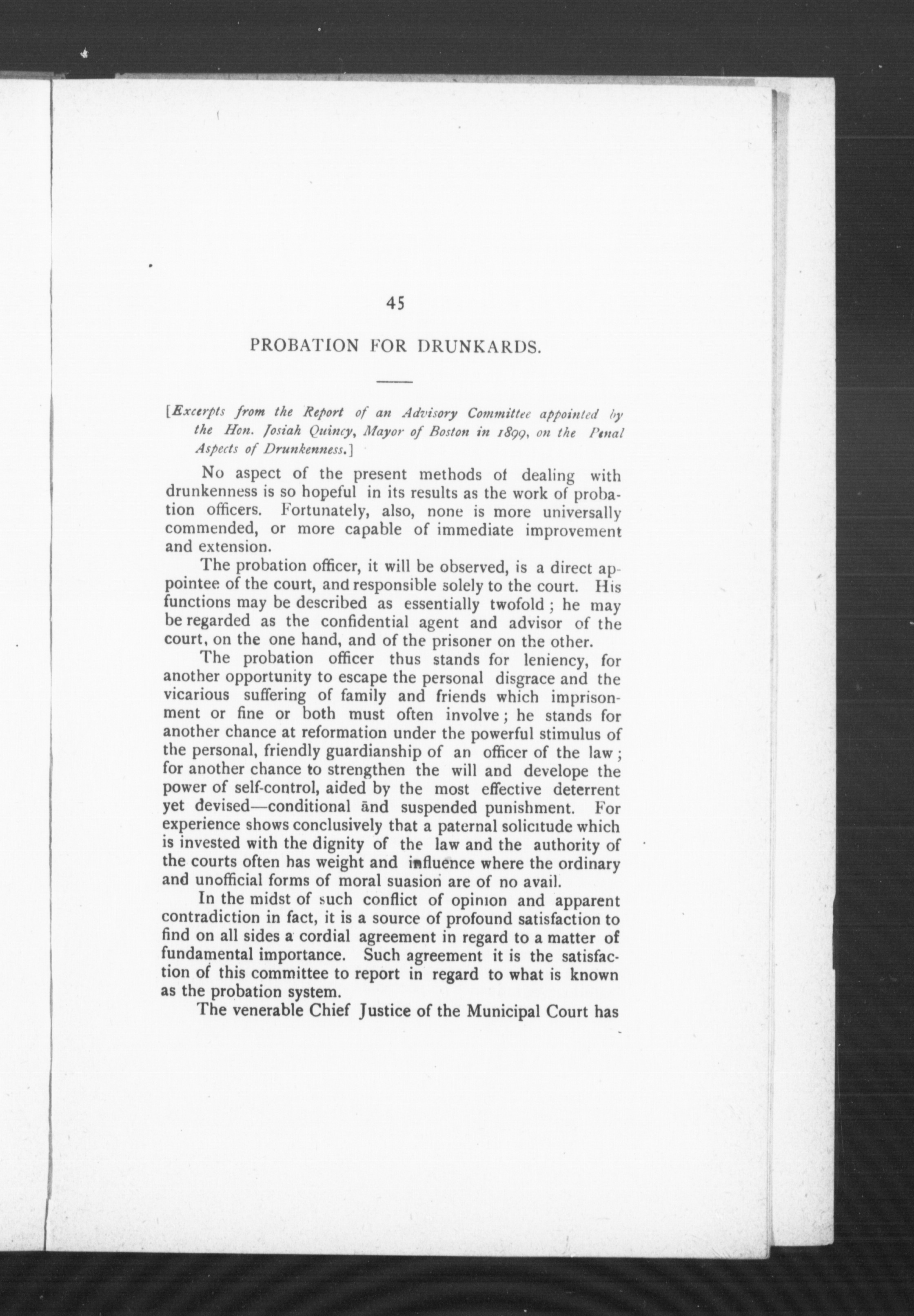 45

PROBATION FOR DRUNKARDS.

[Excerpts from the Report of an Advisory Committee appointed by the Hon. Josiah Quincy, Mayor of Boston in 1899, on the Penal Aspects of Drunkenness.]

No aspect of the present methods of dealing with drunkenness is so hopeful in its results as the work of probation officers. Fortunately, also, none is more universally commended, or more capable of immediate improvement and extension.

The probation officer, it will be observed, is a direct appointee of the court, and responsible solely to the court. His functions may be described as essentially twofold; he may be regarded as the confidential agent and advisor of the court, on the one hand, and of the prisoner on the other.

The probation officer thus stands for leniency, for another opportunity to escape the personal disgrace and the vicarious suffering of family and friends which imprisonment or fine or both must often involve; he stands for another chance at reformation under the powerful stimulus of the personal, friendly guardianship of an officer of the law; for another chance to strengthen the will and develope the power of self-control, aided by the most effective deterrent yet devised—conditional and suspended punishment. For experience shows conclusively that a paternal solicitude which is invested with the dignity of the law and the authority of the courts often has weight and influence where the ordinary and unofficial forms of moral suasion are of no avail.

In the midst of such conflict of opinion and apparent contradiction in fact, it is a source of profound satisfaction to find on all sides a cordial agreement in regard to a matter of fundamental importance. Such agreement it is the satisfaction of this committee to report in regard to what is known as the probation system.

The venerable Chief Justice of the Municipal Court has